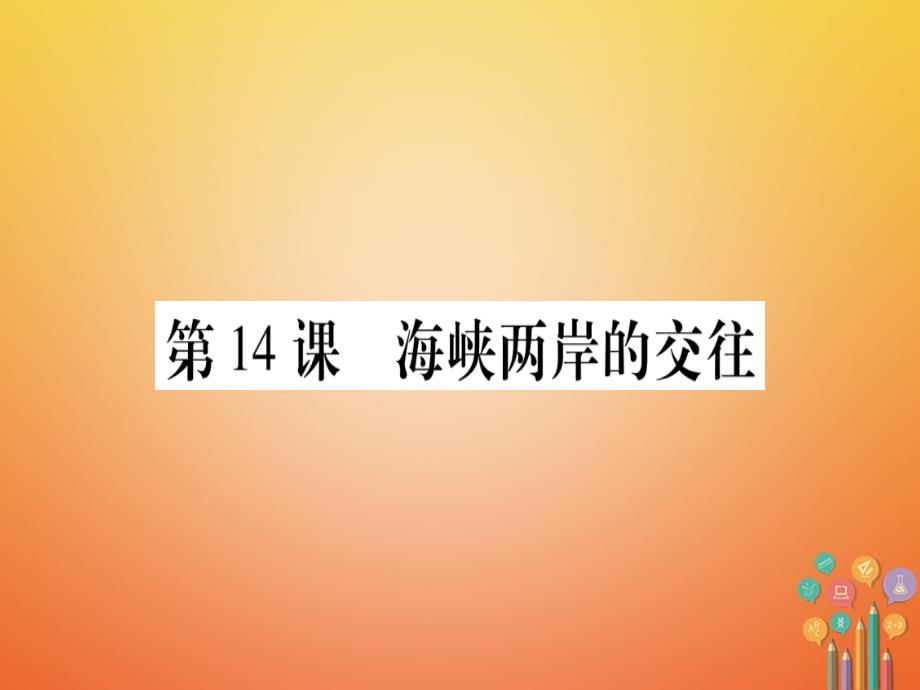 第 14 课　海峡两岸的交往